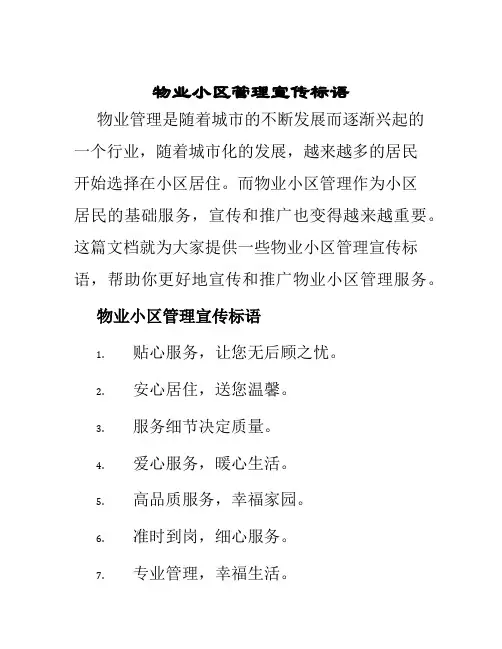 物业小区管理宣传标语

物业管理是随着城市的不断发展而逐渐兴起的一个行业，随着城市化的发展，越来越多的居民开始选择在小区居住。而物业小区管理作为小区居民的基础服务，宣传和推广也变得越来越重要。这篇文档就为大家提供一些物业小区管理宣传标语，帮助你更好地宣传和推广物业小区管理服务。

物业小区管理宣传标语

1. 贴心服务，让您无后顾之忧。

2. 安心居住，送您温馨。

3. 服务细节决定质量。

4. 爱心服务，暖心生活。

5. 高品质服务，幸福家园。

6. 准时到岗，细心服务。

7. 专业管理，幸福生活。